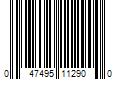 0 47495 11290 0